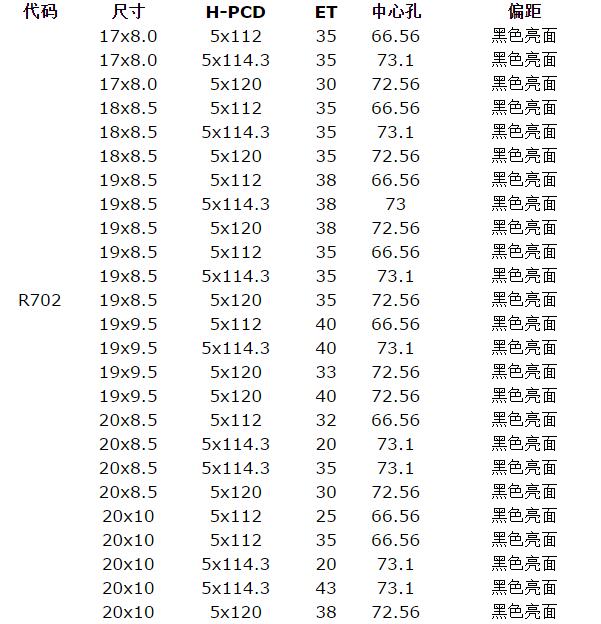 | 代码 | 尺寸 | H-PCD | ET | 中心孔 | 偏距 |
|---|---|---|---|---|---|
| | 17x8.0 | 5x112 | 35 | 66.56 | 黑色亮面 |
| | 17x8.0 | 5x114.3 | 35 | 73.1 | 黑色亮面 |
| | 17x8.0 | 5x120 | 30 | 72.56 | 黑色亮面 |
| | 18x8.5 | 5x112 | 35 | 66.56 | 黑色亮面 |
| | 18x8.5 | 5x114.3 | 35 | 73.1 | 黑色亮面 |
| | 18x8.5 | 5x120 | 35 | 72.56 | 黑色亮面 |
| | 19x8.5 | 5x112 | 38 | 66.56 | 黑色亮面 |
| | 19x8.5 | 5x114.3 | 38 | 73 | 黑色亮面 |
| | 19x8.5 | 5x120 | 38 | 72.56 | 黑色亮面 |
| | 19x8.5 | 5x112 | 35 | 66.56 | 黑色亮面 |
| | 19x8.5 | 5x114.3 | 35 | 73.1 | 黑色亮面 |
| R702 | 19x8.5 | 5x120 | 35 | 72.56 | 黑色亮面 |
| | 19x9.5 | 5x112 | 40 | 66.56 | 黑色亮面 |
| | 19x9.5 | 5x114.3 | 40 | 73.1 | 黑色亮面 |
| | 19x9.5 | 5x120 | 33 | 72.56 | 黑色亮面 |
| | 19x9.5 | 5x120 | 40 | 72.56 | 黑色亮面 |
| | 20x8.5 | 5x112 | 32 | 66.56 | 黑色亮面 |
| | 20x8.5 | 5x114.3 | 20 | 73.1 | 黑色亮面 |
| | 20x8.5 | 5x114.3 | 35 | 73.1 | 黑色亮面 |
| | 20x8.5 | 5x120 | 30 | 72.56 | 黑色亮面 |
| | 20x10 | 5x112 | 25 | 66.56 | 黑色亮面 |
| | 20x10 | 5x112 | 35 | 66.56 | 黑色亮面 |
| | 20x10 | 5x114.3 | 20 | 73.1 | 黑色亮面 |
| | 20x10 | 5x114.3 | 43 | 73.1 | 黑色亮面 |
| | 20x10 | 5x120 | 38 | 72.56 | 黑色亮面 |